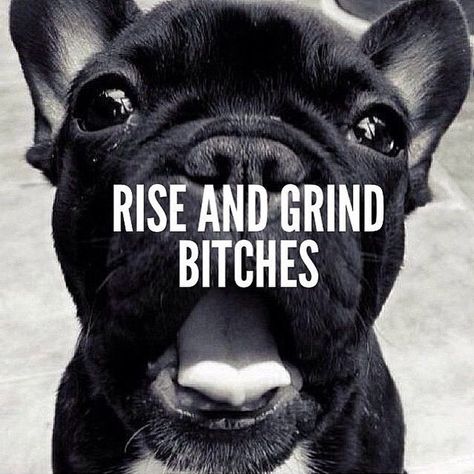 RISE AND GRIND BITCHES